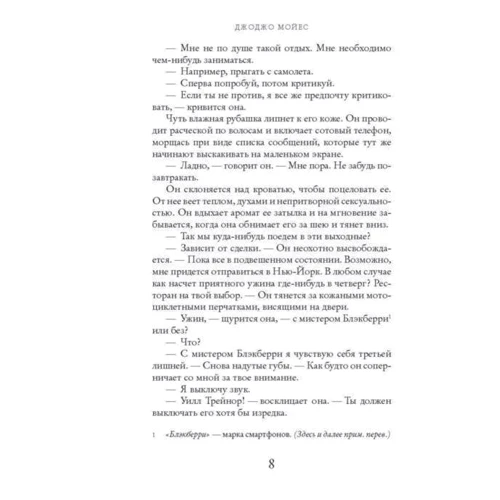 ДЖОДЖО МОЙЕС

— Мне не по душе такой отдых. Мне необходимо чем-нибудь заниматься.

— Например, прыгать с самолета.

— Сперва попробуй, потом критикуй.

— Если ты не против, я все же предпочту критиковать, — кривится она.

Чуть влажная рубашка липнет к его коже. Он проводит расческой по волосам и включает сотовый телефон, морщась при виде списка сообщений, которые тут же начинают выскакивать на маленьком экране.

— Ладно, — говорит он. — Мне пора. Не забудь позавтракать.

Он склоняется над кроватью, чтобы поцеловать ее. От нее веет теплом, духами и непритворной сексуальностью. Он вдыхает аромат ее затылка и на мгновение забывается, когда она обнимает его за шею и тянет вниз.

— Так мы куда-нибудь поедем в эти выходные?

— Зависит от сделки. — Он неохотно высвобождается. — Пока все в подвешенном состоянии. Возможно, мне придется отправиться в Нью-Йорк. В любом случае как насчет приятного ужина где-нибудь в четверг? Ресторан на твой выбор. — Он тянется за кожаными мотоциклетными перчатками, висящими на двери.

— Ужин, — щурится она, — с мистером Блэкберри$^1$ или без?

— Что?

— С мистером Блэкберри я чувствую себя третьей лишней. — Снова надутые губы. — Как будто он соперничает со мной за твое внимание.

— Я выключу звук.

— Уилл Трейнор! — восклицает она. — Ты должен выключать его хотя бы изредка.

1 «Блэкберри» — марка смартфонов. (Здесь и далее прим. перев.)

8